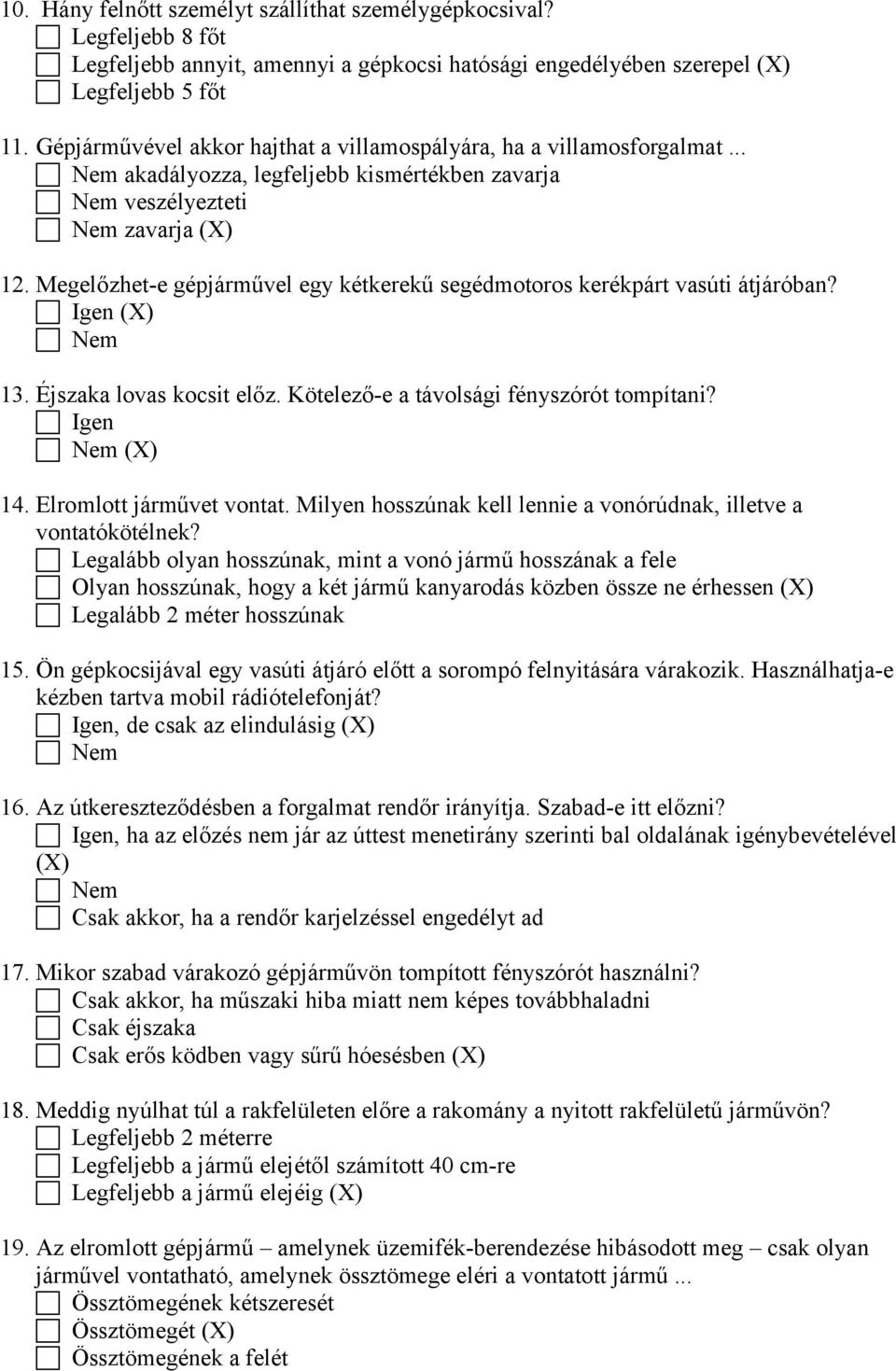 10. Hány felnőtt személyt szállíthat személygépkocsival?
☐ Legfeljebb 8 főt
☐ Legfeljebb annyit, amennyi a gépkocsi hatósági engedélyében szerepel (X)
☐ Legfeljebb 5 főt

11. Gépjárművével akkor hajthat a villamospályára, ha a villamosforgalmat ...
☐ Nem akadályozza, legfeljebb kismértékben zavarja
☐ Nem veszélyezteti
☐ Nem zavarja (X)

12. Megelőzhet-e gépjárművel egy kétkerekű segédmotoros kerékpárt vasúti átjáróban?
☐ Igen (X)
☐ Nem

13. Éjszaka lovas kocsit előz. Kötelező-e a távolsági fényszórót tompítani?
☐ Igen
☐ Nem (X)

14. Elromlott járművet vontat. Milyen hosszúnak kell lennie a vonórúdnak, illetve a vontatókötélnek?
☐ Legalább olyan hosszúnak, mint a vonó jármű hosszának a fele
☐ Olyan hosszúnak, hogy a két jármű kanyarodás közben össze ne érhessen (X)
☐ Legalább 2 méter hosszúnak

15. Ön gépkocsijával egy vasúti átjáró előtt a sorompó felnyitására várakozik. Használhatja-e kézben tartva mobil rádiótelefonját?
☐ Igen, de csak az elindulásig (X)
☐ Nem

16. Az útkereszteződésben a forgalmat rendőr irányítja. Szabad-e itt előzni?
☐ Igen, ha az előzés nem jár az úttest menetirány szerinti bal oldalának igénybevételével (X)
☐ Nem
☐ Csak akkor, ha a rendőr karjelzéssel engedélyt ad

17. Mikor szabad várakozó gépjárművön tompított fényszórót használni?
☐ Csak akkor, ha műszaki hiba miatt nem képes továbbhaladni
☐ Csak éjszaka
☐ Csak erős ködben vagy sűrű hóesésben (X)

18. Meddig nyúlhat túl a rakfelületen előre a rakomány a nyitott rakfelületű járművön?
☐ Legfeljebb 2 méterre
☐ Legfeljebb a jármű elejétől számított 40 cm-re
☐ Legfeljebb a jármű elejéig (X)

19. Az elromlott gépjármű – amelynek üzemifék-berendezése hibásodott meg – csak olyan járművel vontatható, amelynek össztömege eléri a vontatott jármű ...
☐ Össztömegének kétszeresét
☐ Össztömegét (X)
☐ Össztömegének a felét